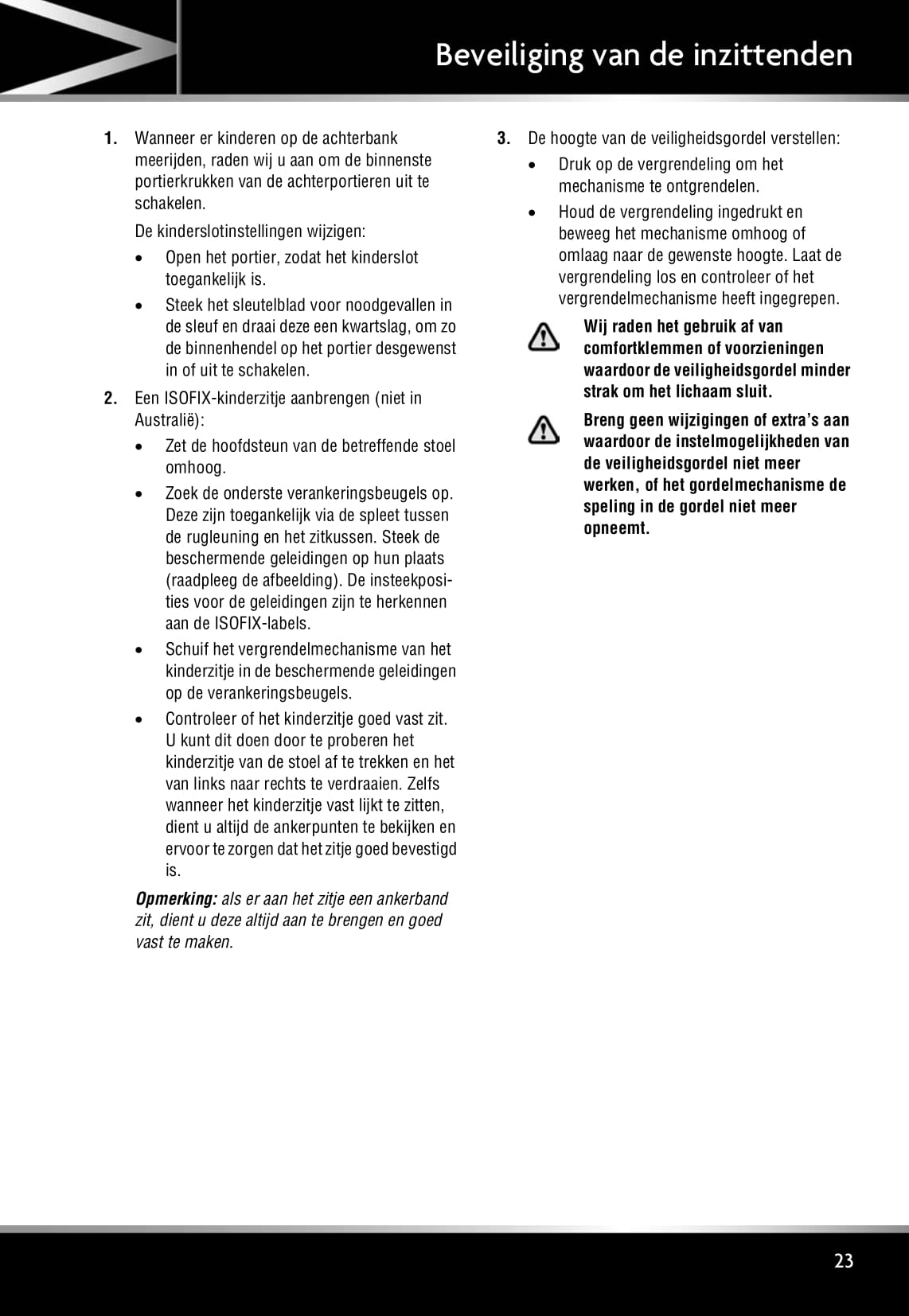 Beveiliging van de inzittenden

1. Wanneer er kinderen op de achterbank meerijden, raden wij u aan om de binnenste portierkrukken van de achterportieren uit te schakelen.

De kinderslotinstellingen wijzigen:

• Open het portier, zodat het kinderslot toegankelijk is.

• Steek het sleutelblad voor noodgevallen in de sleuf en draai deze een kwartslag, om zo de binnenhendel op het portier desgewenst in of uit te schakelen.

2. Een ISOFIX-kinderzitje aanbrengen (niet in Australië):

• Zet de hoofdsteun van de betreffende stoel omhoog.

• Zoek de onderste verankeringsbeugels op. Deze zijn toegankelijk via de spleet tussen de rugleuning en het zitkussen. Steek de beschermende geleidingen op hun plaats (raadpleeg de afbeelding). De insteekposities voor de geleidingen zijn te herkennen aan de ISOFIX-labels.

• Schuif het vergrendelmechanisme van het kinderzitje in de beschermende geleidingen op de verankeringsbeugels.

• Controleer of het kinderzitje goed vast zit. U kunt dit doen door te proberen het kinderzitje van de stoel af te trekken en het van links naar rechts te verdraaien. Zelfs wanneer het kinderzitje vast lijkt te zitten, dient u altijd de ankerpunten te bekijken en ervoor te zorgen dat het zitje goed bevestigd is.

Opmerking: als er aan het zitje een ankerband zit, dient u deze altijd aan te brengen en goed vast te maken.

3. De hoogte van de veiligheidsgordel verstellen:

• Druk op de vergrendeling om het mechanisme te ontgrendelen.

• Houd de vergrendeling ingedrukt en beweeg het mechanisme omhoog of omlaag naar de gewenste hoogte. Laat de vergrendeling los en controleer of het vergrendelmechanisme heeft ingegrepen.

Wij raden het gebruik af van comfortklemmen of voorzieningen waardoor de veiligheidsgordel minder strak om het lichaam sluit.

Breng geen wijzigingen of extra's aan waardoor de instelmogelijkheden van de veiligheidsgordel niet meer werken, of het gordelmechanisme de speling in de gordel niet meer opneemt.

23